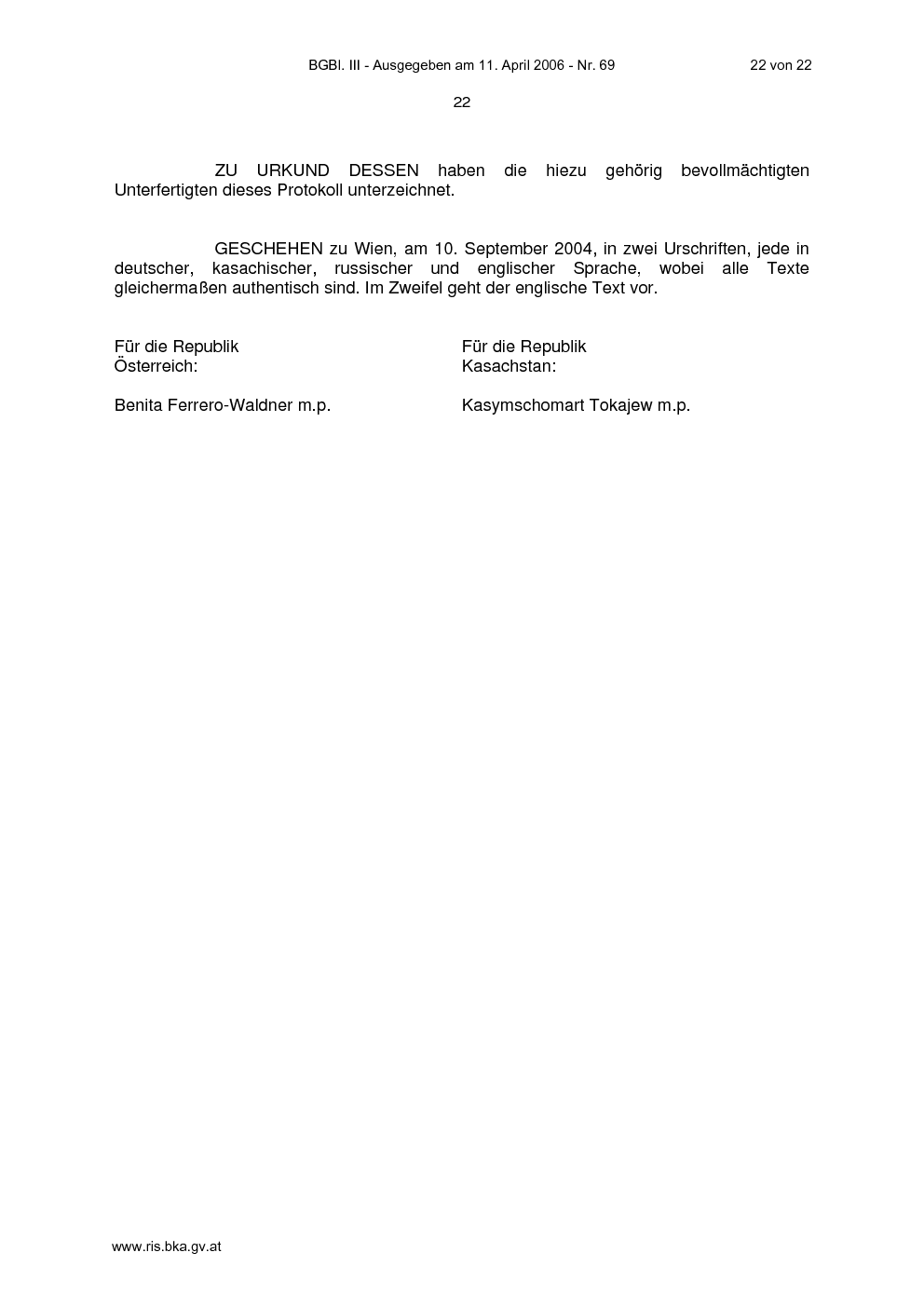 BGBl. III - Ausgegeben am 11. April 2006 - Nr. 69

22 von 22

22

ZU URKUND DESSEN haben die hiezu gehörig bevollmächtigten Unterfertigten dieses Protokoll unterzeichnet.

GESCHEHEN zu Wien, am 10. September 2004, in zwei Urschriften, jede in deutscher, kasachischer, russischer und englischer Sprache, wobei alle Texte gleichermaßen authentisch sind. Im Zweifel geht der englische Text vor.

Für die Republik
Österreich:

Benita Ferrero-Waldner m.p.

Für die Republik
Kasachstan:

Kasymschomart Tokajew m.p.

www.ris.bka.gv.at